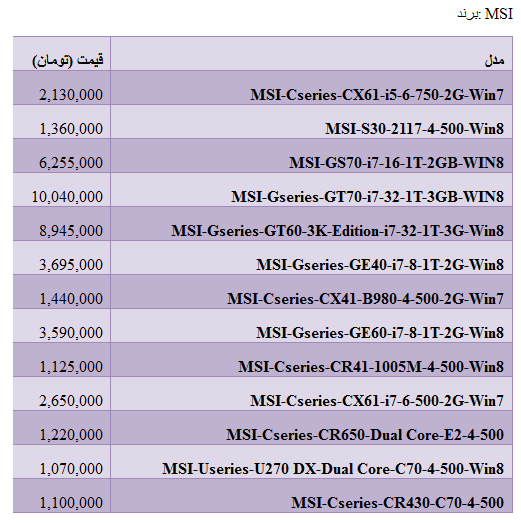 برند: MSI

| مدل | قیمت (تومان) |
|---|---|
| MSI-Cseries-CX61-i5-6-750-2G-Win7 | 2,130,000 |
| MSI-S30-2117-4-500-Win8 | 1,360,000 |
| MSI-GS70-i7-16-1T-2GB-WIN8 | 6,255,000 |
| MSI-Gseries-GT70-i7-32-1T-3GB-WIN8 | 10,040,000 |
| MSI-Gseries-GT60-3K-Edition-i7-32-1T-3G-Win8 | 8,945,000 |
| MSI-Gseries-GE40-i7-8-1T-2G-Win8 | 3,695,000 |
| MSI-Cseries-CX41-B980-4-500-2G-Win7 | 1,440,000 |
| MSI-Gseries-GE60-i7-8-1T-2G-Win8 | 3,590,000 |
| MSI-Cseries-CR41-1005M-4-500-Win8 | 1,125,000 |
| MSI-Cseries-CX61-i7-6-500-2G-Win7 | 2,650,000 |
| MSI-Cseries-CR650-Dual Core-E2-4-500 | 1,220,000 |
| MSI-Useries-U270 DX-Dual Core-C70-4-500-Win8 | 1,070,000 |
| MSI-Cseries-CR430-C70-4-500 | 1,100,000 |